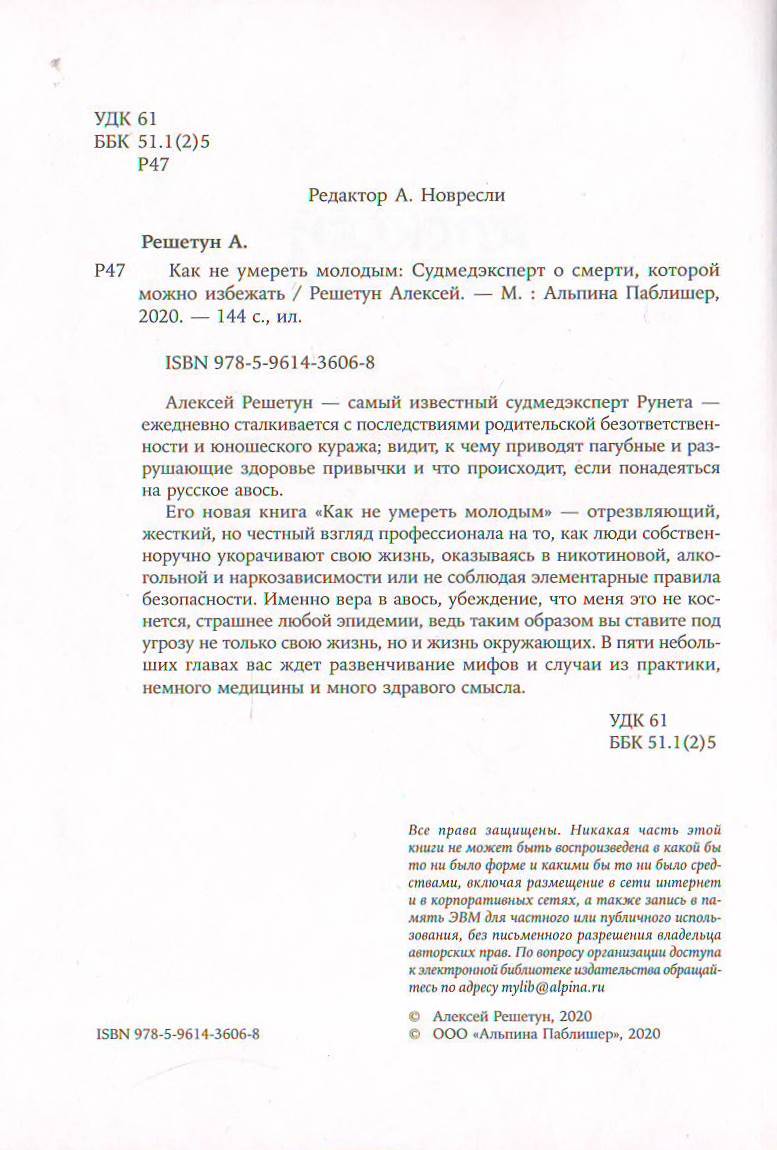 УДК 61
ББК 51.1(2)5
Р47

Редактор А. Новресли

Решетун А.

Р47 Как не умереть молодым: Судмедэксперт о смерти, которой можно избежать / Решетун Алексей. — М. : Альпина Паблишер, 2020. — 144 с., ил.

ISBN 978-5-9614-3606-8

Алексей Решетун — самый известный судмедэксперт Рунета — ежедневно сталкивается с последствиями родительской безответственности и юношеского куража; видит, к чему приводят пагубные и разрушающие здоровье привычки и что происходит, если понадеяться на русское авось.

Его новая книга «Как не умереть молодым» — отрезвляющий, жесткий, но честный взгляд профессионала на то, как люди собственноручно укорачивают свою жизнь, оказываясь в никотиновой, алкогольной и наркозависимости или не соблюдая элементарные правила безопасности. Именно вера в авось, убеждение, что меня это не коснется, страшнее любой эпидемии, ведь таким образом вы ставите под угрозу не только свою жизнь, но и жизнь окружающих. В пяти небольших главах вас ждет развенчивание мифов и случаи из практики, немного медицины и много здравого смысла.

УДК 61
ББК 51.1(2)5

Все права защищены. Никакая часть этой книги не может быть воспроизведена в какой бы то ни было форме и какими бы то ни было средствами, включая размещение в сети интернет и в корпоративных сетях, а также запись в память ЭВМ для частного или публичного использования, без письменного разрешения владельца авторских прав. По вопросу организации доступа к электронной библиотеке издательства обращайтесь по адресу mylib@alpina.ru

ISBN 978-5-9614-3606-8

© Алексей Решетун, 2020
© ООО «Альпина Паблишер», 2020